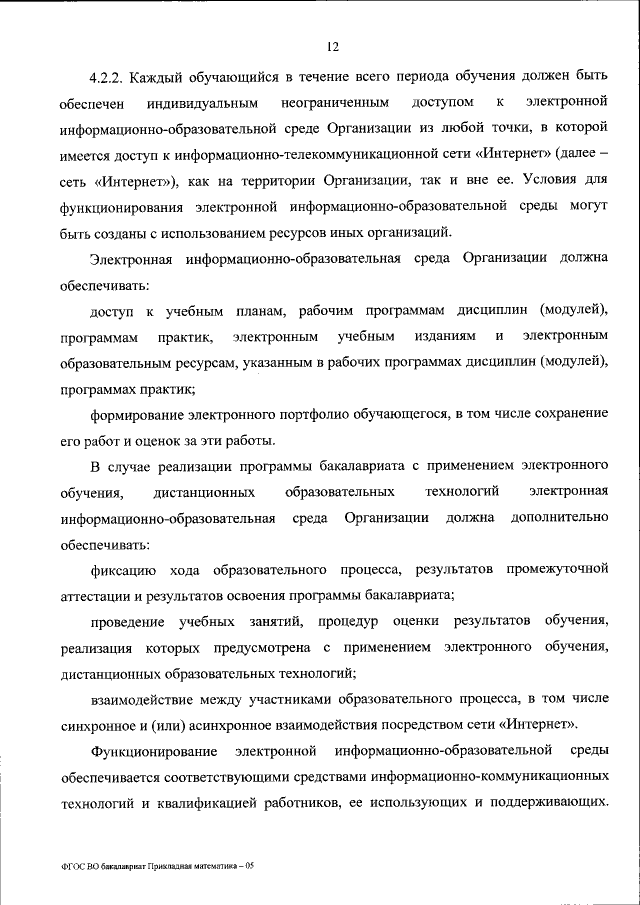 12

4.2.2. Каждый обучающийся в течение всего периода обучения должен быть обеспечен индивидуальным неограниченным доступом к электронной информационно-образовательной среде Организации из любой точки, в которой имеется доступ к информационно-телекоммуникационной сети «Интернет» (далее – сеть «Интернет»), как на территории Организации, так и вне ее. Условия для функционирования электронной информационно-образовательной среды могут быть созданы с использованием ресурсов иных организаций.

Электронная информационно-образовательная среда Организации должна обеспечивать:

доступ к учебным планам, рабочим программам дисциплин (модулей), программам практик, электронным учебным изданиям и электронным образовательным ресурсам, указанным в рабочих программах дисциплин (модулей), программах практик;

формирование электронного портфолио обучающегося, в том числе сохранение его работ и оценок за эти работы.

В случае реализации программы бакалавриата с применением электронного обучения, дистанционных образовательных технологий электронная информационно-образовательная среда Организации должна дополнительно обеспечивать:

фиксацию хода образовательного процесса, результатов промежуточной аттестации и результатов освоения программы бакалавриата;

проведение учебных занятий, процедур оценки результатов обучения, реализация которых предусмотрена с применением электронного обучения, дистанционных образовательных технологий;

взаимодействие между участниками образовательного процесса, в том числе синхронное и (или) асинхронное взаимодействия посредством сети «Интернет».

Функционирование электронной информационно-образовательной среды обеспечивается соответствующими средствами информационно-коммуникационных технологий и квалификацией работников, ее использующих и поддерживающих.

ФГОС ВО бакалавриат Прикладная математика – 05